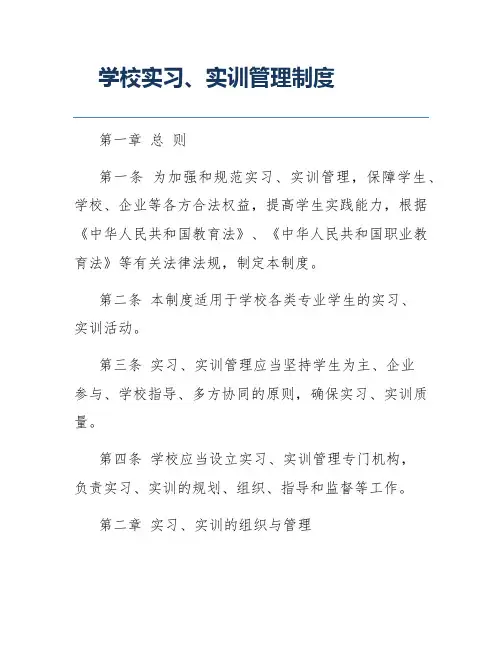 学校实习、实训管理制度

第一章 总 则

第一条 为加强和规范实习、实训管理，保障学生、学校、企业等各方合法权益，提高学生实践能力，根据《中华人民共和国教育法》、《中华人民共和国职业教育法》等有关法律法规，制定本制度。

第二条 本制度适用于学校各类专业学生的实习、实训活动。

第三条 实习、实训管理应当坚持学生为主、企业参与、学校指导、多方协同的原则，确保实习、实训质量。

第四条 学校应当设立实习、实训管理专门机构，负责实习、实训的规划、组织、指导和监督等工作。

第二章 实习、实训的组织与管理